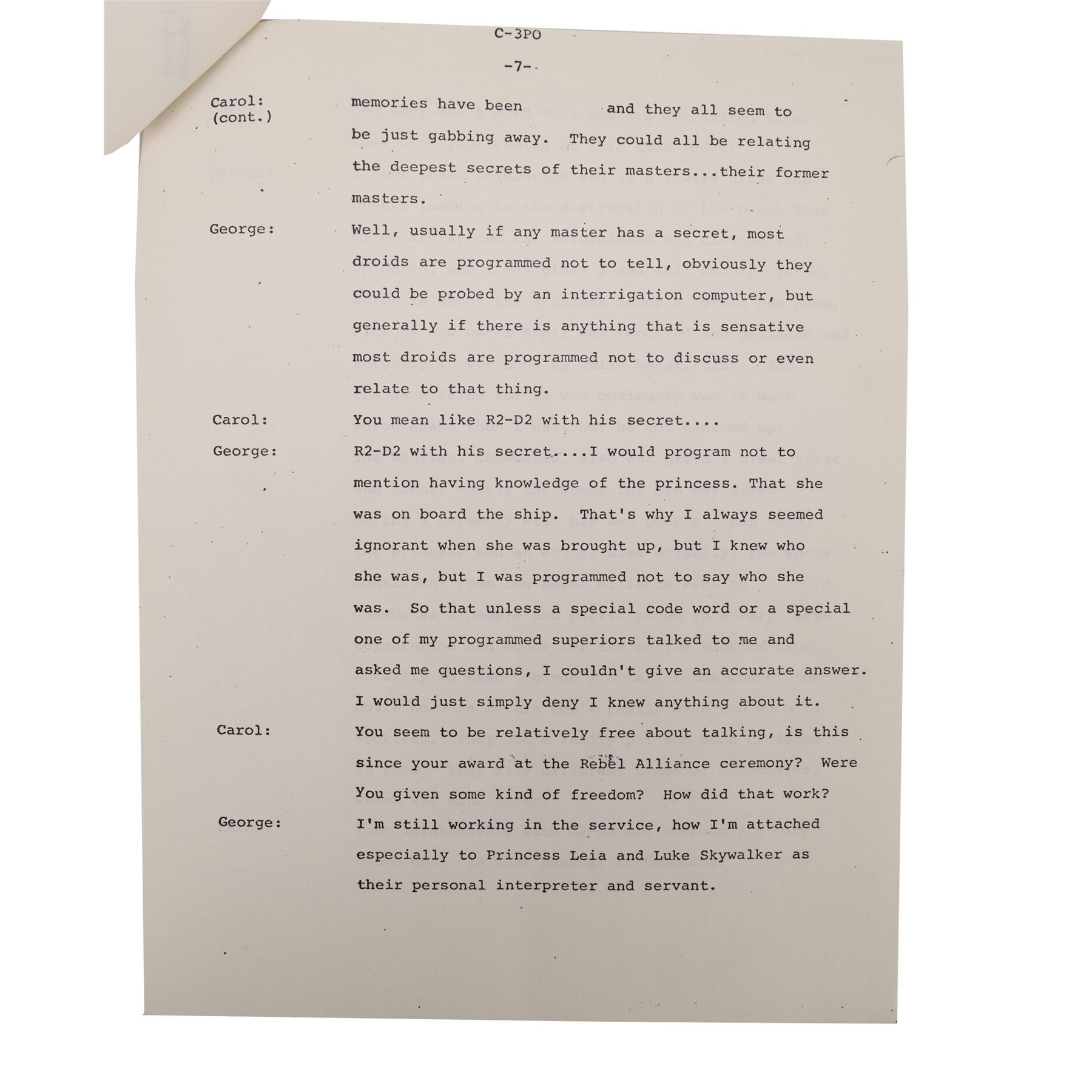 C-3PO

-7-

Carol: (cont.) memories have been and they all seem to be just gabbing away. They could all be relating the deepest secrets of their masters...their former masters.

George: Well, usually if any master has a secret, most droids are programmed not to tell, obviously they could be probed by an interrigation computer, but generally if there is anything that is sensative most droids are programmed not to discuss or even relate to that thing.

Carol: You mean like R2-D2 with his secret....

George: R2-D2 with his secret....I would program not to mention having knowledge of the princess. That she was on board the ship. That's why I always seemed ignorant when she was brought up, but I knew who she was, but I was programmed not to say who she was. So that unless a special code word or a special one of my programmed superiors talked to me and asked me questions, I couldn't give an accurate answer. I would just simply deny I knew anything about it.

Carol: You seem to be relatively free about talking, is this since your award at the Rebel Alliance ceremony? Were You given some kind of freedom? How did that work?

George: I'm still working in the service, how I'm attached especially to Princess Leia and Luke Skywalker as their personal interpreter and servant.